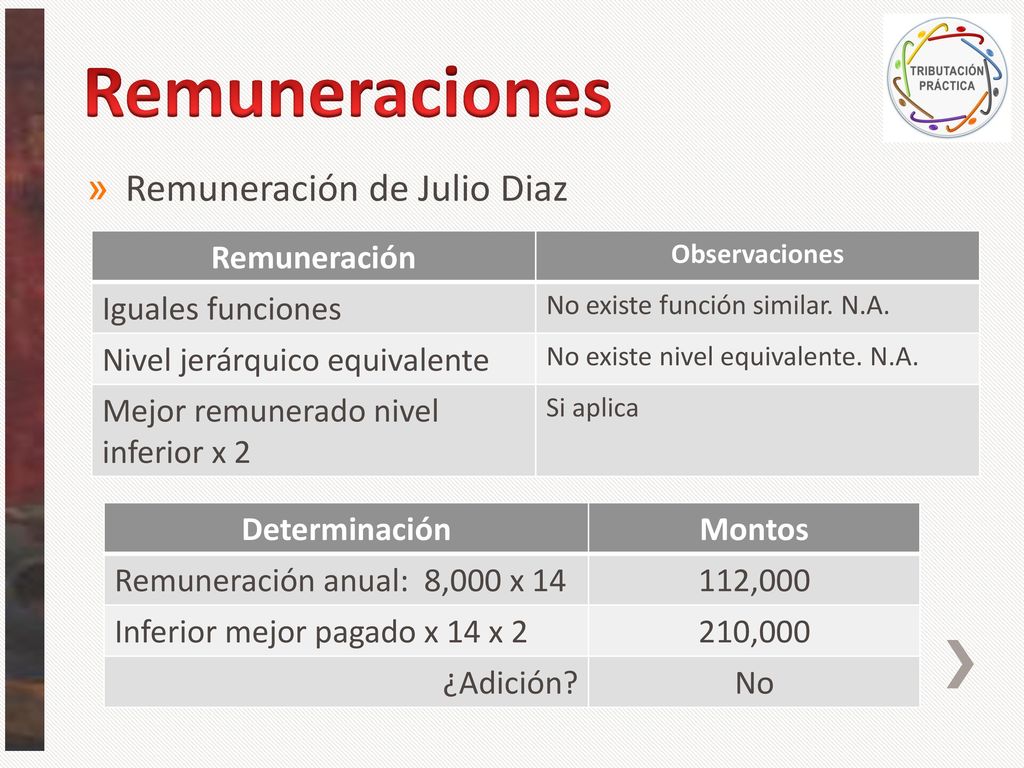 Remuneraciones

TRIBUTACIÓN PRÁCTICA

» Remuneración de Julio Diaz

| Remuneración | Observaciones |
|---|---|
| Iguales funciones | No existe función similar. N.A. |
| Nivel jerárquico equivalente | No existe nivel equivalente. N.A. |
| Mejor remunerado nivel inferior x 2 | Si aplica |

| Determinación | Montos |
|---|---|
| Remuneración anual: 8,000 x 14 | 112,000 |
| Inferior mejor pagado x 14 x 2 | 210,000 |
| ¿Adición? | No |